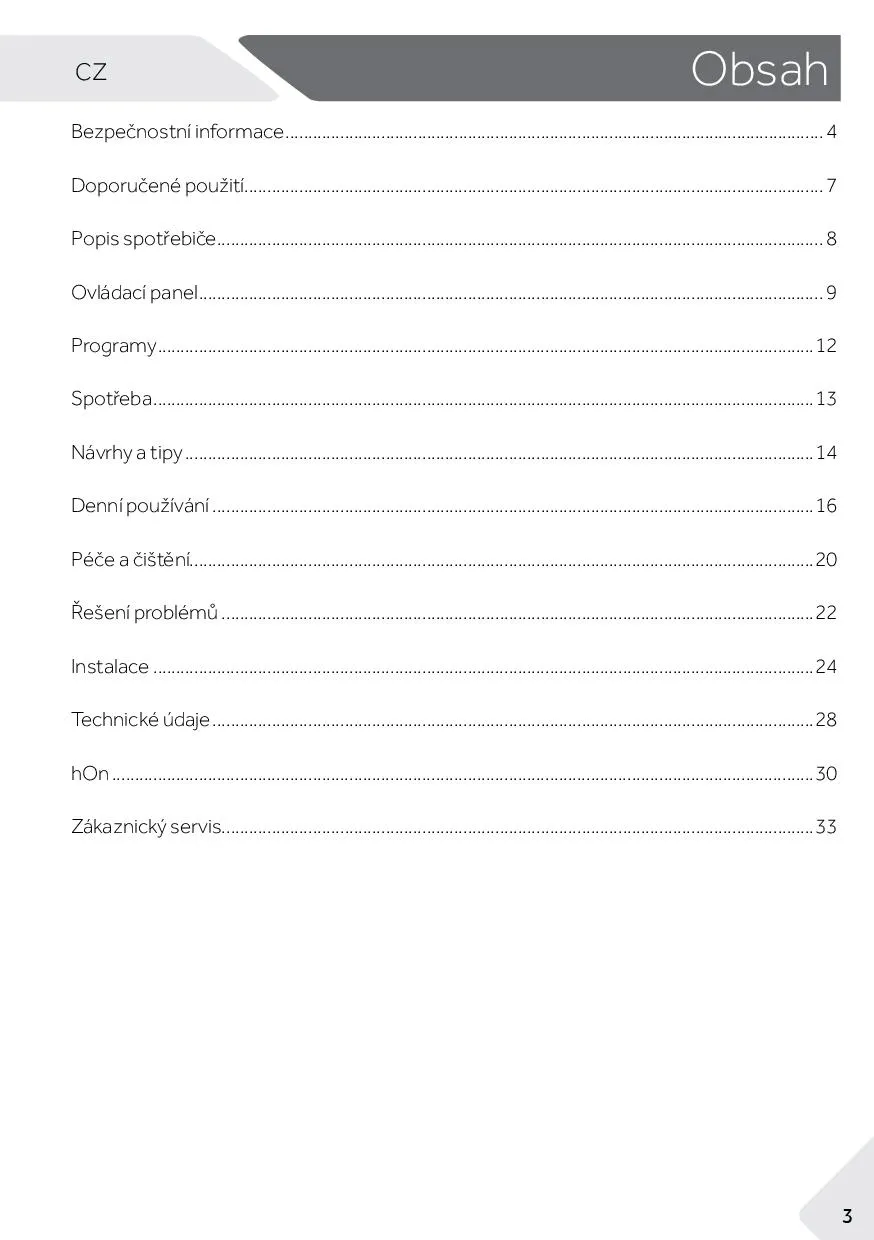 CZ

Obsah

Bezpečnostní informace 4

Doporučené použití 7

Popis spotřebiče 8

Ovládací panel 9

Programy 12

Spotřeba 13

Návrhy a tipy 14

Denní používání 16

Péče a čištění 20

Řešení problémů 22

Instalace 24

Technické údaje 28

hOn 30

Zákaznický servis 33

3